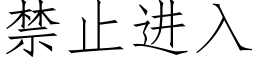 禁止进入